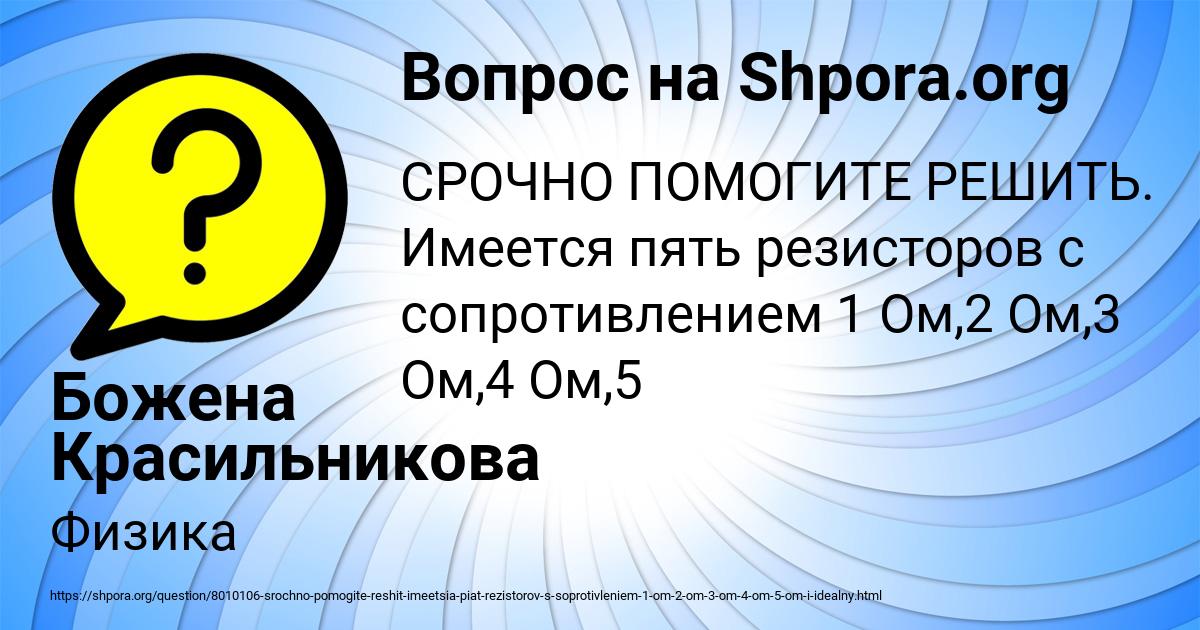 Вопрос на Shpora.org

СРОЧНО ПОМОГИТЕ РЕШИТЬ. Имеется пять резисторов с сопротивлением 1 Ом,2 Ом,3 Ом,4 Ом,5

Божена Красильникова

Физика

https://shpora.org/question/8010106-srochno-pomogite-reshit-imeetsia-piat-rezistorov-s-soprotivleniem-1-om-2-om-3-om-4-om-5-om-i-idealny.html